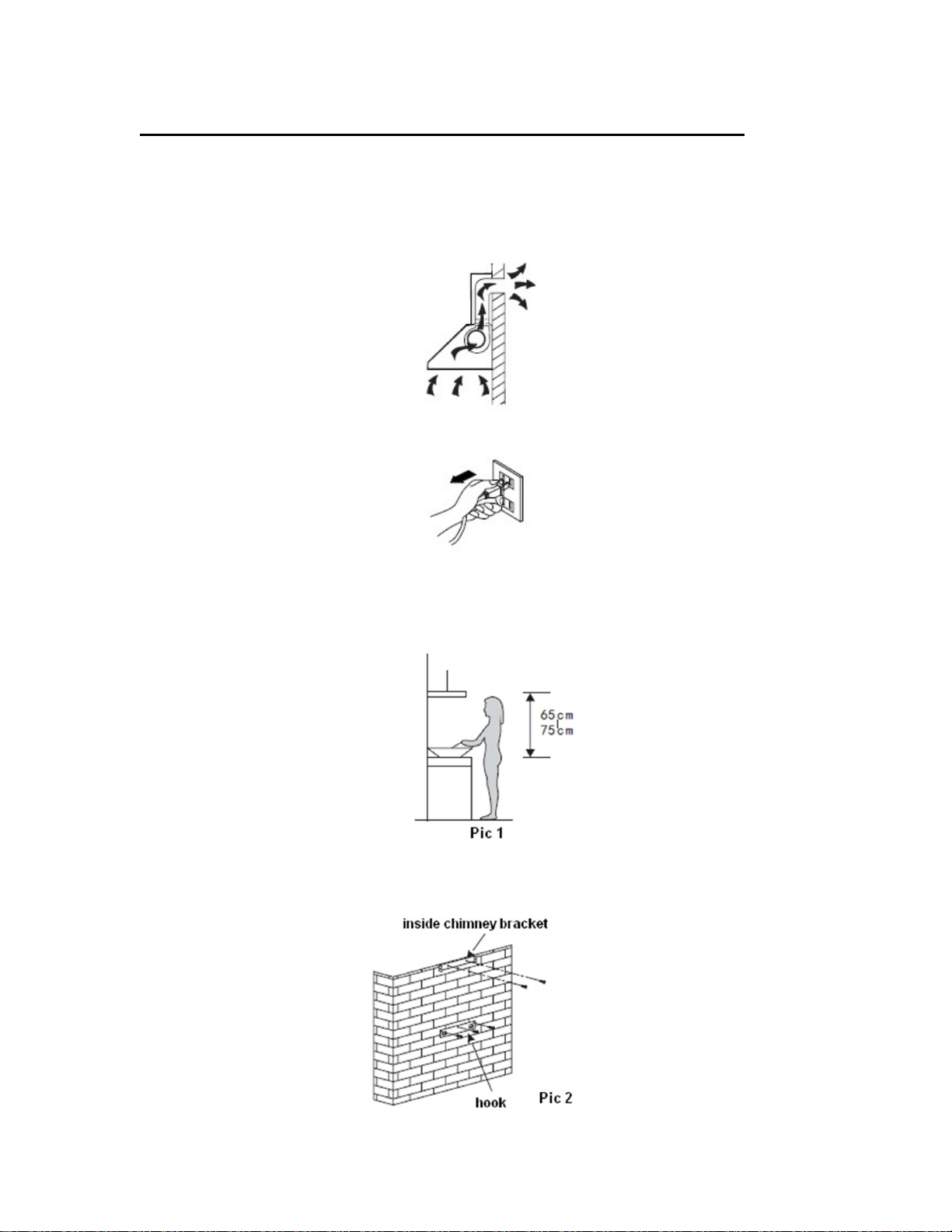 65cm
75cm

Pic 1

inside chimney bracket

hook

Pic 2